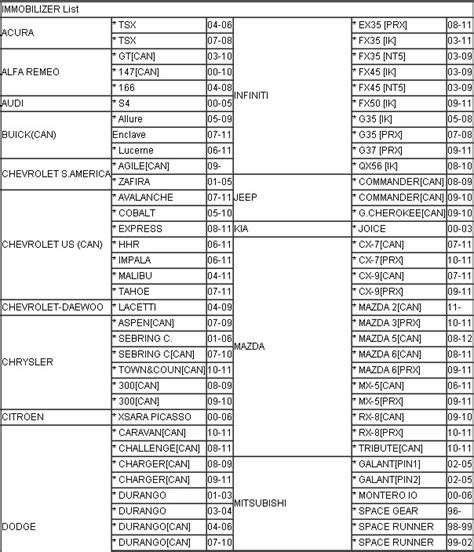 IMMOBILIZER List

| | | | | | |
|---|---|---|---|---|---|
| ACURA | * TSX | 04-06 | INFINITI | * EX35 [PRX] | 08-11 |
| | * TSX | 07-08 | | * FX35 [IK] | 03-11 |
| ALFA REMEO | * GT[CAN] | 03-10 | | * FX35 [NT5] | 03-09 |
| | * 147[CAN] | 00-10 | | * FX45 [IK] | 03-09 |
| | * 166 | 04-08 | | * FX45 [NT5] | 03-09 |
| AUDI | * S4 | 00-05 | | * FX50 [IK] | 09-11 |
| BUICK(CAN) | * Allure | 05-09 | | * G35 [IK] | 05-08 |
| | Enclave | 07-11 | | * G35 [PRX] | 07-08 |
| | * Lucerne | 06-11 | | * G37 [PRX] | 09-11 |
| CHEVROLET S.AMERICA | * AGILE[CAN] | 09- | | * QX56 [IK] | 08-10 |
| | * ZAFIRA | 01-05 | JEEP | * COMMANDER[CAN] | 08-09 |
| CHEVROLET US (CAN) | * AVALANCHE | 07-11 | | * COMMANDER[CAN] | 09-10 |
| | * COBALT | 05-10 | | * G.CHEROKEE[CAN] | 09-10 |
| | * EXPRESS | 08-11 | KIA | * JOICE | 00-03 |
| | * HHR | 06-11 | MAZDA | * CX-7[CAN] | 07-11 |
| | * IMPALA | 06-11 | | * CX-7[PRX] | 10-11 |
| | * MALIBU | 04-11 | | * CX-9[CAN] | 07-11 |
| | * TAHOE | 07-11 | | * CX-9[PRX] | 09-11 |
| CHEVROLET-DAEWOO | * LACETTI | 04-09 | | * MAZDA 2[CAN] | 11- |
| CHRYSLER | * ASPEN[CAN] | 07-09 | | * MAZDA 3[PRX] | 10-11 |
| | * SEBRING C. | 01-06 | | * MAZDA 5[CAN] | 08-12 |
| | * SEBRING C[CAN] | 07-10 | | * MAZDA 6[CAN] | 08-11 |
| | * TOWN&COUN[CAN] | 10-11 | | * MAZDA 6[PRX] | 09-11 |
| | * 300[CAN] | 08-09 | | * MX-5[CAN] | 06-11 |
| | * 300[CAN] | 09-10 | | * MX-5[PRX] | 09-11 |
| CITROEN | * XSARA PICASSO | 00-06 | | * RX-8[CAN] | 09-10 |
| DODGE | * CARAVAN[CAN] | 10-11 | | * RX-8[PRX] | 10-11 |
| | * CHALLENGE[CAN] | 08-11 | | * TRIBUTE[CAN] | 10-11 |
| | * CHARGER[CAN] | 08-09 | MITSUBISHI | * GALANT[PIN1] | 02-05 |
| | * CHARGER[CAN] | 09-11 | | * GALANT[PIN2] | 02-05 |
| | * DURANGO | 01-03 | | * MONTERO IO | 00-06 |
| | * DURANGO | 03-04 | | * SPACE GEAR | 96- |
| | * DURANGO[CAN] | 04-06 | | * SPACE RUNNER | 98-99 |
| | * DURANGO[CAN] | 07-10 | | * SPACE RUNNER | 99-02 |